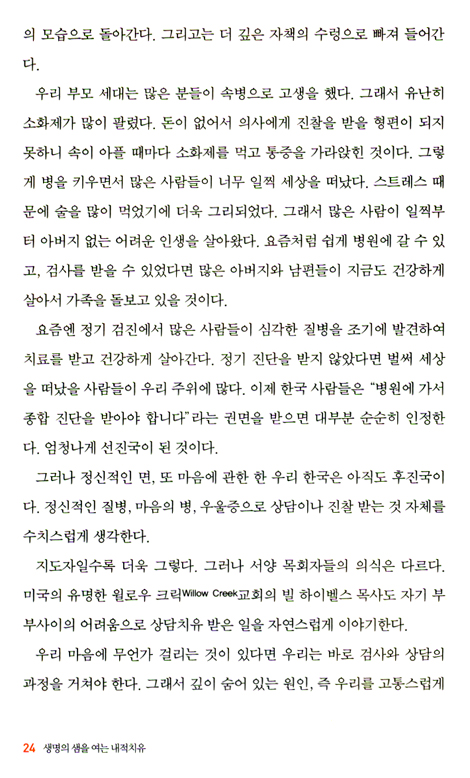 의 모습으로 돌아간다. 그리고는 더 깊은 자책의 수렁으로 빠져 들어간다.

우리 부모 세대는 많은 분들이 속병으로 고생을 했다. 그래서 유난히 소화제가 많이 팔렸다. 돈이 없어서 의사에게 진찰을 받을 형편이 되지 못하니 속이 아플 때마다 소화제를 먹고 통증을 가라앉힌 것이다. 그렇게 병을 키우면서 많은 사람들이 너무 일찍 세상을 떠났다. 스트레스 때문에 술을 많이 먹었기에 더욱 그리되었다. 그래서 많은 사람이 일찍부터 아버지 없는 어려운 인생을 살아왔다. 요즘처럼 쉽게 병원에 갈 수 있고, 검사를 받을 수 있었다면 많은 아버지와 남편들이 지금도 건강하게 살아서 가족을 돌보고 있을 것이다.

요즘엔 정기 검진에서 많은 사람들이 심각한 질병을 조기에 발견하여 치료를 받고 건강하게 살아간다. 정기 진단을 받지 않았다면 벌써 세상을 떠났을 사람들이 우리 주위에 많다. 이제 한국 사람들은 "병원에 가서 종합 진단을 받아야 합니다"라는 권면을 받으면 대부분 순순히 인정한다. 엄청나게 선진국이 된 것이다.

그러나 정신적인 면, 또 마음에 관한 한 우리 한국은 아직도 후진국이다. 정신적인 질병, 마음의 병, 우울증으로 상담이나 진찰 받는 것 자체를 수치스럽게 생각한다.

지도자일수록 더욱 그렇다. 그러나 서양 목회자들의 의식은 다르다. 미국의 유명한 윌로우 크릭Willow Creek교회의 빌 하이벨스 목사도 자기 부부사이의 어려움으로 상담치유 받은 일을 자연스럽게 이야기한다.

우리 마음에 무언가 걸리는 것이 있다면 우리는 바로 검사와 상담의 과정을 거쳐야 한다. 그래서 깊이 숨어 있는 원인, 즉 우리를 고통스럽게

24 생명의 샘을 여는 내적치유